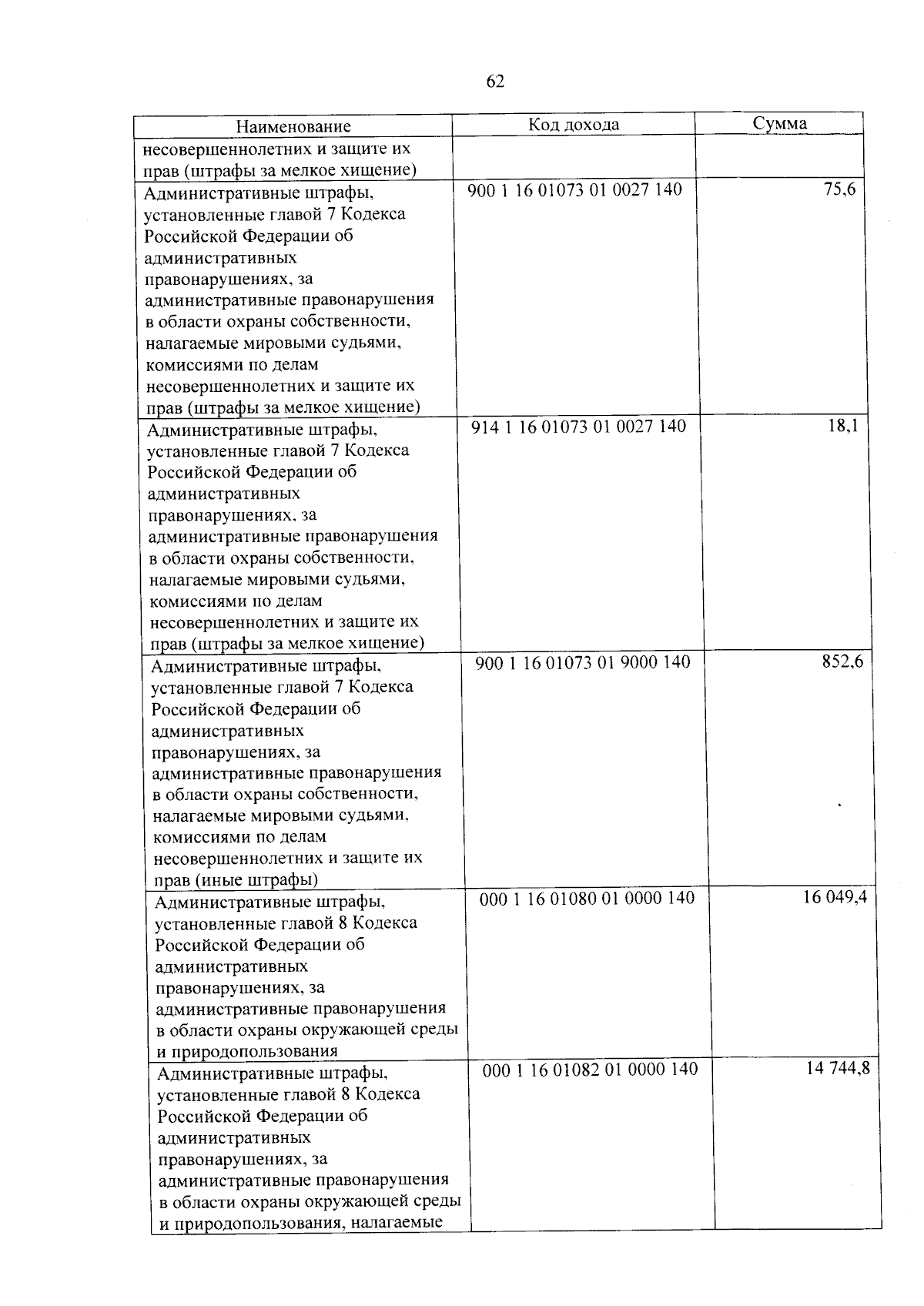 62

| Наименование | Код дохода | Сумма |
|---|---|---|
| несовершеннолетних и защите их прав (штрафы за мелкое хищение) | | |
| Административные штрафы, установленные главой 7 Кодекса Российской Федерации об административных правонарушениях, за административные правонарушения в области охраны собственности, налагаемые мировыми судьями, комиссиями по делам несовершеннолетних и защите их прав (штрафы за мелкое хищение) | 900 1 16 01073 01 0027 140 | 75,6 |
| Административные штрафы, установленные главой 7 Кодекса Российской Федерации об административных правонарушениях, за административные правонарушения в области охраны собственности, налагаемые мировыми судьями, комиссиями по делам несовершеннолетних и защите их прав (штрафы за мелкое хищение) | 914 1 16 01073 01 0027 140 | 18,1 |
| Административные штрафы, установленные главой 7 Кодекса Российской Федерации об административных правонарушениях, за административные правонарушения в области охраны собственности, налагаемые мировыми судьями, комиссиями по делам несовершеннолетних и защите их прав (иные штрафы) | 900 1 16 01073 01 9000 140 | 852,6 |
| Административные штрафы, установленные главой 8 Кодекса Российской Федерации об административных правонарушениях, за административные правонарушения в области охраны окружающей среды и природопользования | 000 1 16 01080 01 0000 140 | 16 049,4 |
| Административные штрафы, установленные главой 8 Кодекса Российской Федерации об административных правонарушениях, за административные правонарушения в области охраны окружающей среды и природопользования, налагаемые | 000 1 16 01082 01 0000 140 | 14 744,8 |